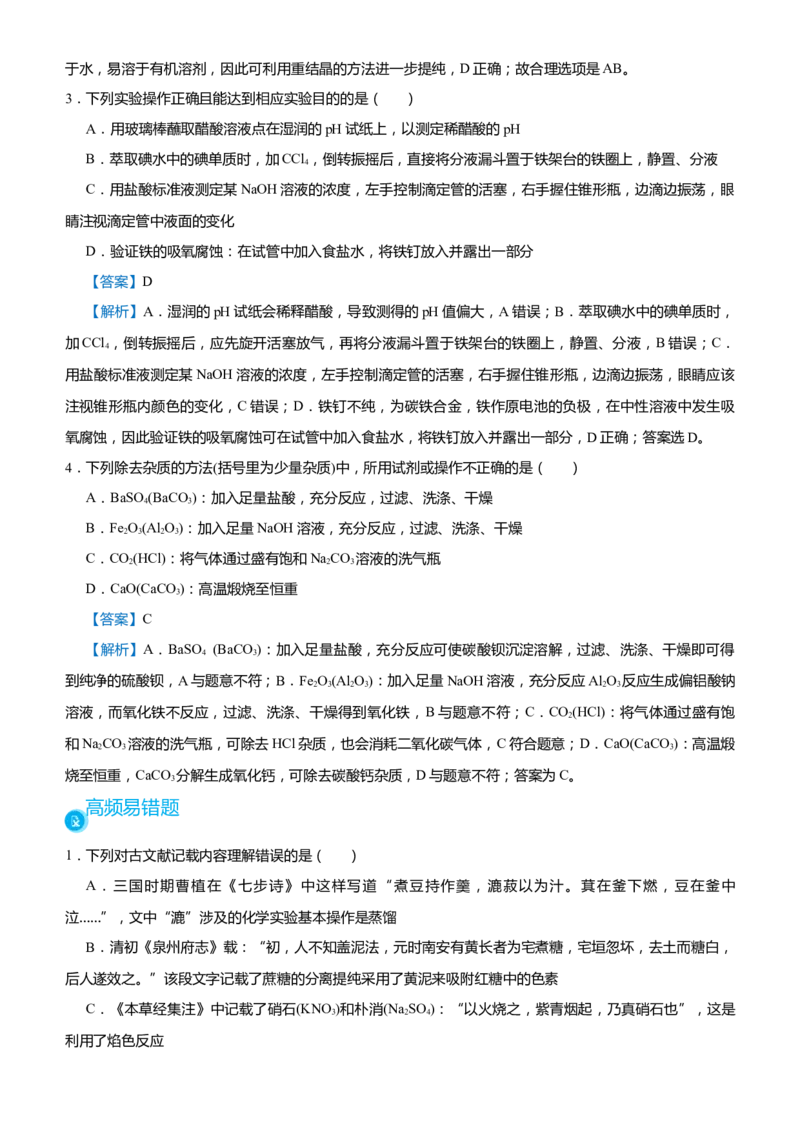 于水，易溶于有机溶剂，因此可利用重结晶的方法进一步提纯，D正确；故合理选项是AB。

3．下列实验操作正确且能达到相应实验目的的是（　　）

A．用玻璃棒蘸取醋酸溶液点在湿润的pH试纸上，以测定稀醋酸的pH

B．萃取碘水中的碘单质时，加$CCl_4$，倒转振摇后，直接将分液漏斗置于铁架台的铁圈上，静置、分液

C．用盐酸标准液测定某NaOH溶液的浓度，左手控制滴定管的活塞，右手握住锥形瓶，边滴边振荡，眼睛注视滴定管中液面的变化

D．验证铁的吸氧腐蚀：在试管中加入食盐水，将铁钉放入并露出一部分

【答案】D

【解析】A．湿润的pH试纸会稀释醋酸，导致测得的pH值偏大，A错误；B．萃取碘水中的碘单质时，加$CCl_4$，倒转振摇后，应先旋开活塞放气，再将分液漏斗置于铁架台的铁圈上，静置、分液，B错误；C．用盐酸标准液测定某NaOH溶液的浓度，左手控制滴定管的活塞，右手握住锥形瓶，边滴边振荡，眼睛应该注视锥形瓶内颜色的变化，C错误；D．铁钉不纯，为碳铁合金，铁作原电池的负极，在中性溶液中发生吸氧腐蚀，因此验证铁的吸氧腐蚀可在试管中加入食盐水，将铁钉放入并露出一部分，D正确；答案选D。

4．下列除去杂质的方法(括号里为少量杂质)中，所用试剂或操作不正确的是（　　）

A．$BaSO_4(BaCO_3)$：加入足量盐酸，充分反应，过滤、洗涤、干燥

B．$Fe_2O_3(Al_2O_3)$：加入足量NaOH溶液，充分反应，过滤、洗涤、干燥

C．$CO_2(HCl)$：将气体通过盛有饱和$Na_2CO_3$溶液的洗气瓶

D．$CaO(CaCO_3)$：高温煅烧至恒重

【答案】C

【解析】A．$BaSO_4$ $(BaCO_3)$：加入足量盐酸，充分反应可使碳酸钡沉淀溶解，过滤、洗涤、干燥即可得到纯净的硫酸钡，A与题意不符；B．$Fe_2O_3(Al_2O_3)$：加入足量NaOH溶液，充分反应$Al_2O_3$反应生成偏铝酸钠溶液，而氧化铁不反应，过滤、洗涤、干燥得到氧化铁，B与题意不符；C．$CO_2(HCl)$：将气体通过盛有饱和$Na_2CO_3$溶液的洗气瓶，可除去HCl杂质，也会消耗二氧化碳气体，C符合题意；D．$CaO(CaCO_3)$：高温煅烧至恒重，$CaCO_3$分解生成氧化钙，可除去碳酸钙杂质，D与题意不符；答案为C。

高频易错题

1．下列对古文献记载内容理解错误的是（　　）

A．三国时期曹植在《七步诗》中这样写道“煮豆持作羹，漉菽以为汁。萁在釜下燃，豆在釜中泣......”，文中“漉”涉及的化学实验基本操作是蒸馏

B．清初《泉州府志》载：“初，人不知盖泥法，元时南安有黄长者为宅煮糖，宅垣忽坏，去土而糖白，后人遂效之。”该段文字记载了蔗糖的分离提纯采用了黄泥来吸附红糖中的色素

C．《本草经集注》中记载了硝石$(KNO_3)$和朴消$(Na_2SO_4)$：“以火烧之，紫青烟起，乃真硝石也”，这是利用了焰色反应